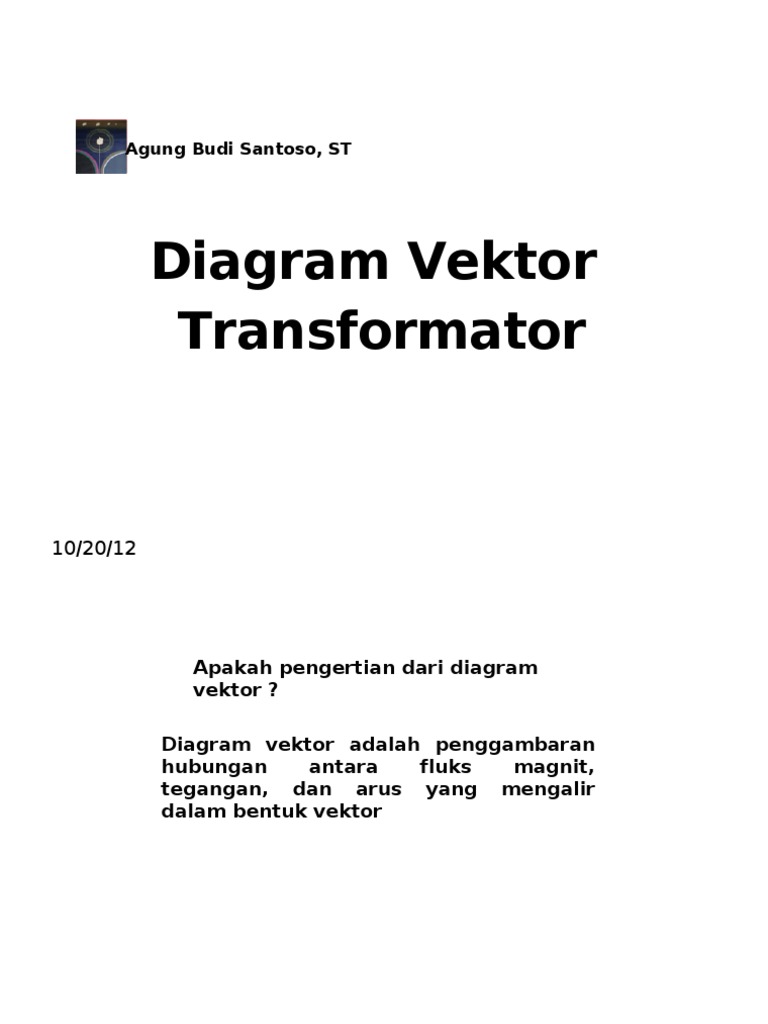 Agung Budi Santoso, ST

Diagram Vektor Transformator

10/20/12

Apakah pengertian dari diagram vektor ?

Diagram vektor adalah penggambaran hubungan antara fluks magnit, tegangan, dan arus yang mengalir dalam bentuk vektor